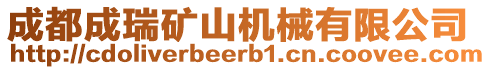 成都成瑞矿山机械有限公司
http://cdoliverbeerb1.cn.coovee.com